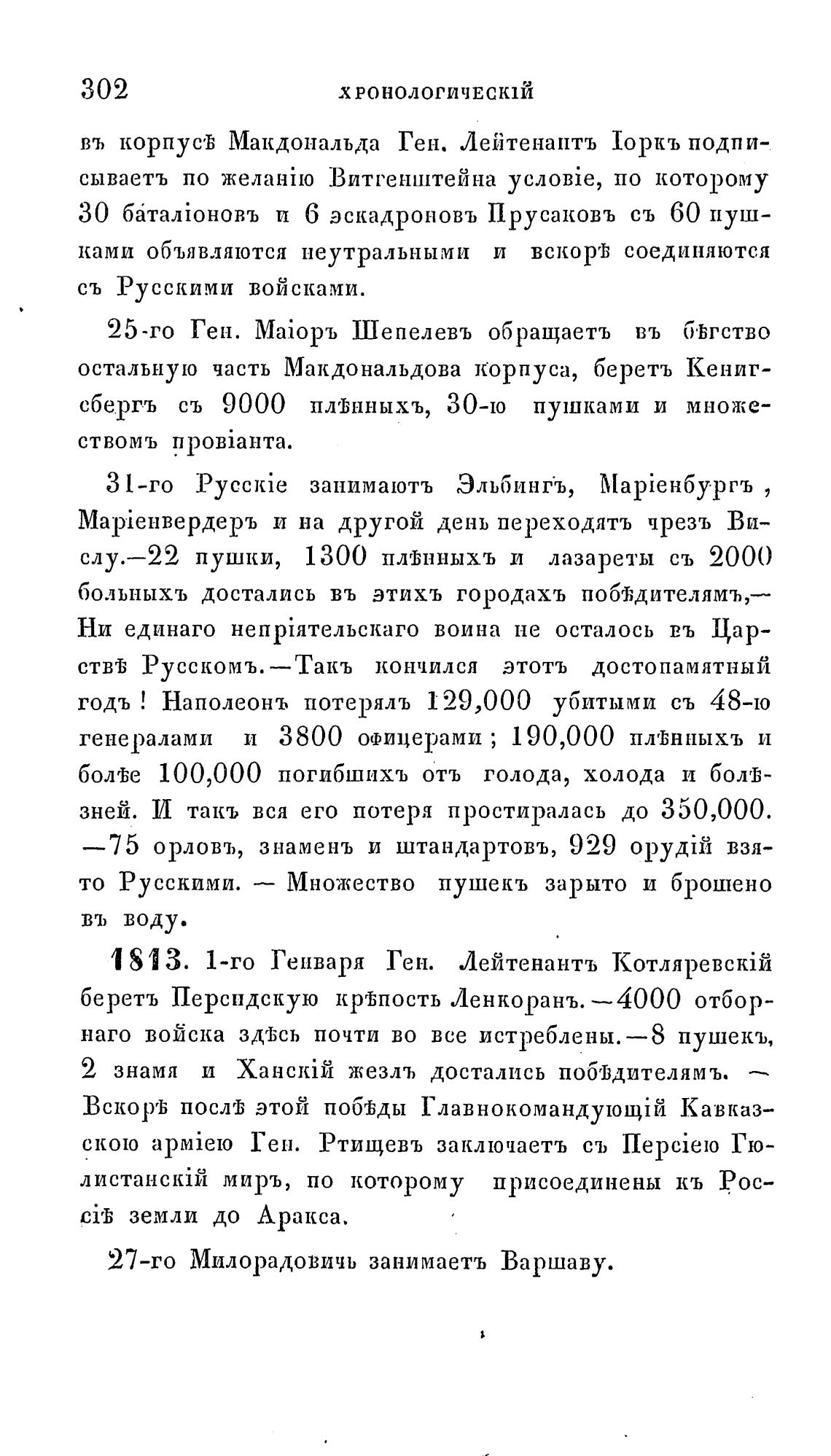 302 ХРОНОЛОГИЧЕСКІЙ

въ корпусѣ Макдональда Ген. Лейтенантъ Іоркъ подписываетъ по желанію Витгенштейна условіе, по которому 30 баталіоновъ и 6 эскадроновъ Прусаковъ съ 60 пушками объявляются неутральными и вскорѣ соединяются съ Русскими войсками.

25-го Ген. Маіоръ Шепелевъ обращаетъ въ бѣгство остальную часть Макдональдова корпуса, беретъ Кенигсбергъ съ 9000 плѣнныхъ, 30-ю пушками и множествомъ провіанта.

31-го Русскіе занимаютъ Эльбингъ, Маріенбургъ, Маріенвердеръ и на другой день переходятъ чрезъ Вислу.—22 пушки, 1300 плѣнныхъ и лазареты съ 2000 больныхъ достались въ этихъ городахъ побѣдителямъ,— Ни единаго непріятельскаго воина не осталось въ Царствѣ Русскомъ.—Такъ кончился этотъ достопамятный годъ! Наполеонъ потерялъ 129,000 убитыми съ 48-ю генералами и 3800 офицерами; 190,000 плѣнныхъ и болѣе 100,000 погибшихъ отъ голода, холода и болѣзней. И такъ вся его потеря простиралась до 350,000. —75 орловъ, знаменъ и штандартовъ, 929 орудій взято Русскими. — Множество пушекъ зарыто и брошено въ воду.

1813. 1-го Генваря Ген. Лейтенантъ Котляревскій беретъ Персидскую крѣпость Ленкоранъ.—4000 отборнаго войска здѣсь почти во все истреблены.—8 пушекъ, 2 знамя и Ханскій жезлъ достались побѣдителямъ. — Вскорѣ послѣ этой побѣды Главнокомандующій Кавказскою арміею Ген. Ртищевъ заключаетъ съ Персіею Гюлистанскій миръ, по которому присоединены къ Россіѣ земли до Аракса.

27-го Милорадовичь занимаетъ Варшаву.